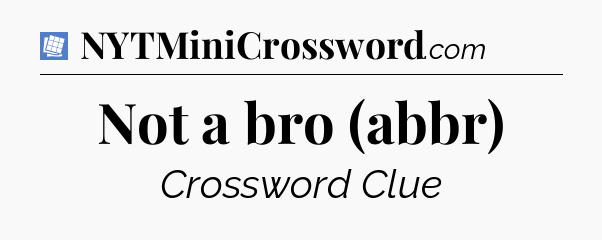 NYTMiniCrossword.com

Not a bro (abbr)

Crossword Clue